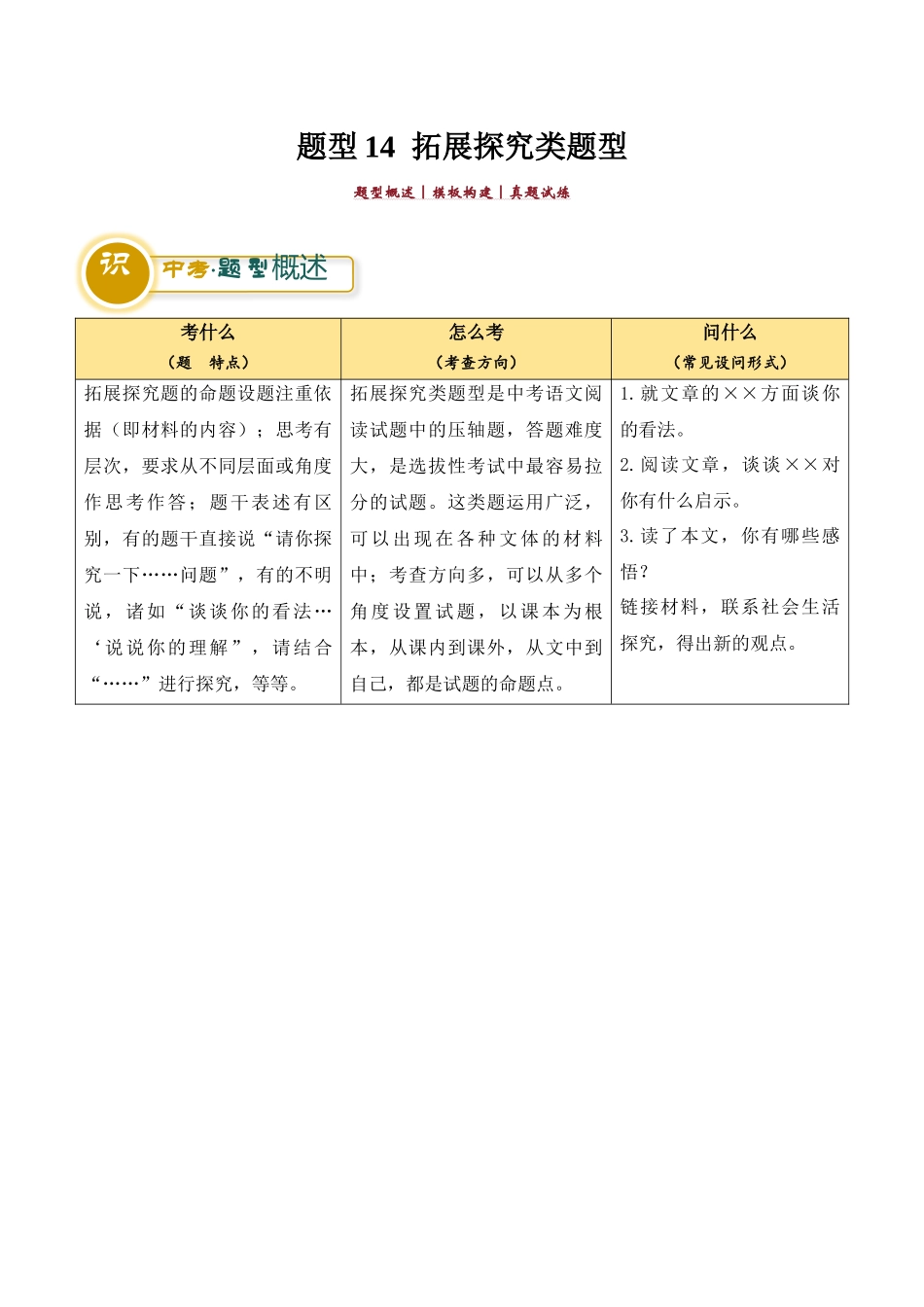 题型 14 拓展探究类题型

题型概述 | 模板构建 | 真题试练

识 中考·题型概述

| 考什么<br>（题 特点） | 怎么考<br>（考查方向） | 问什么<br>（常见设问形式） |
|---|---|---|
| 拓展探究题的命题设题注重依据（即材料的内容）；思考有层次，要求从不同层面或角度作思考作答；题干表述有区别，有的题干直接说“请你探究一下……问题”，有的不明说，诸如“谈谈你的看法…‘说说你的理解”，请结合“……”进行探究，等等。 | 拓展探究类题型是中考语文阅读试题中的压轴题，答题难度大，是选拔性考试中最容易拉分的试题。这类题运用广泛，可以出现在各种文体的材料中；考查方向多，可以从多个角度设置试题，以课本为根本，从课内到课外，从文中到自己，都是试题的命题点。 | 1. 就文章的××方面谈你的看法。<br>2. 阅读文章，谈谈××对你有什么启示。<br>3. 读了本文，你有哪些感悟？<br>链接材料，联系社会生活探究，得出新的观点。 |